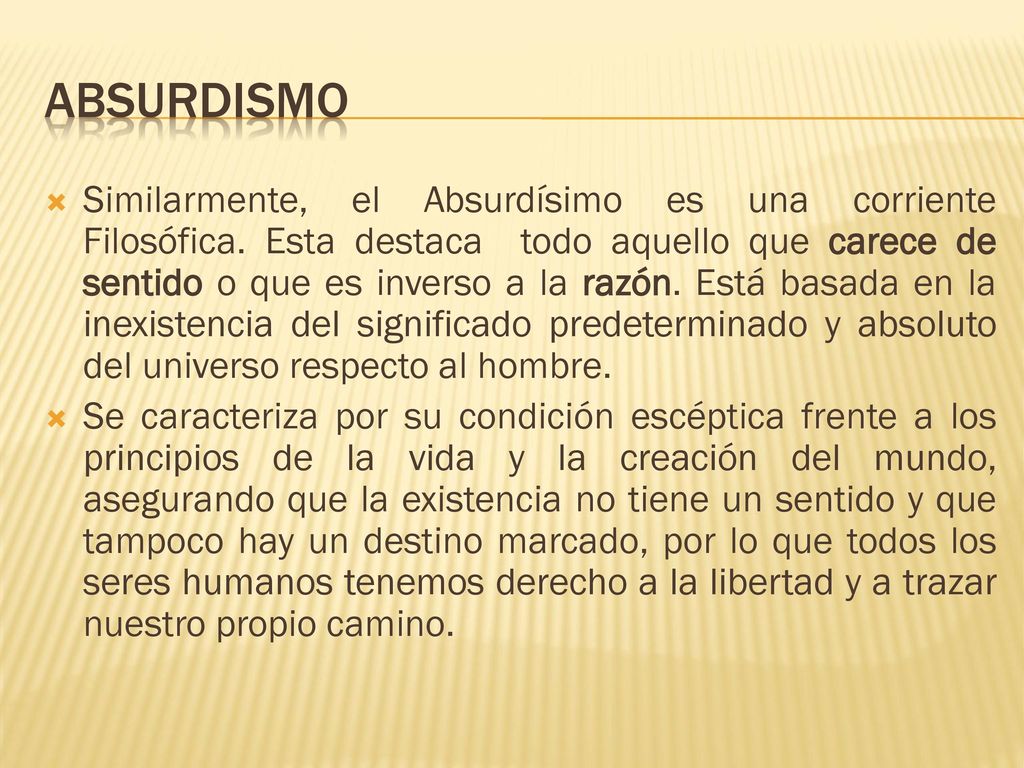 ABSURDISMO

Similarmente, el Absurdísimo es una corriente Filosófica. Esta destaca todo aquello que carece de sentido o que es inverso a la razón. Está basada en la inexistencia del significado predeterminado y absoluto del universo respecto al hombre.

Se caracteriza por su condición escéptica frente a los principios de la vida y la creación del mundo, asegurando que la existencia no tiene un sentido y que tampoco hay un destino marcado, por lo que todos los seres humanos tenemos derecho a la libertad y a trazar nuestro propio camino.